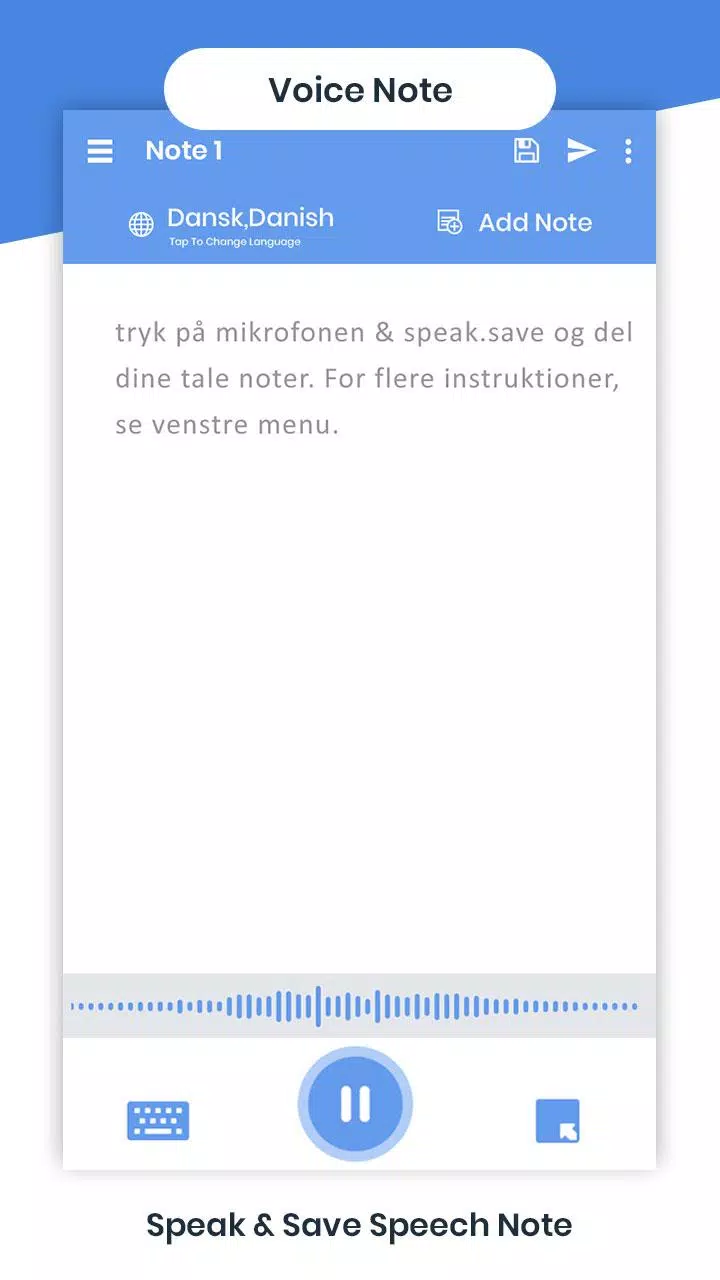 Voice Note

Note 1

Dansk,Danish
Tap To Change Language

Add Note

tryk på mikrofonen & speak.save og del dine tale noter. For flere instruktioner, se venstre menu.

Speak & Save Speech Note